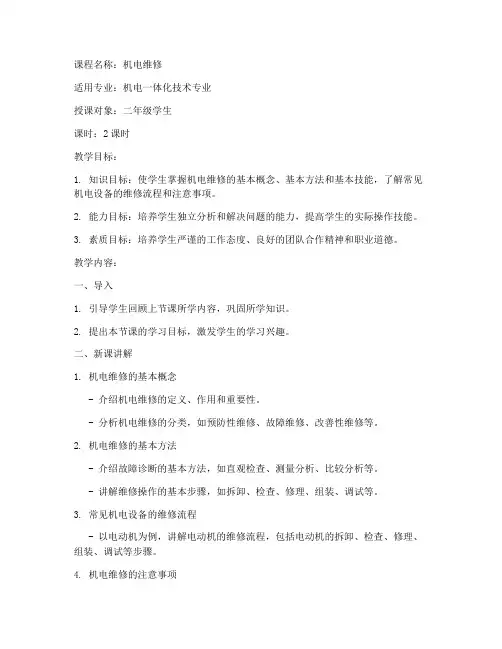 课程名称：机电维修

适用专业：机电一体化技术专业

授课对象：二年级学生

课时：2 课时

教学目标：

1. 知识目标：使学生掌握机电维修的基本概念、基本方法和基本技能，了解常见机电设备的维修流程和注意事项。

2. 能力目标：培养学生独立分析和解决问题的能力，提高学生的实际操作技能。

3. 素质目标：培养学生严谨的工作态度、良好的团队合作精神和职业道德。

教学内容：

一、导入

1. 引导学生回顾上节课所学内容，巩固所学知识。

2. 提出本节课的学习目标，激发学生的学习兴趣。

二、新课讲解

1. 机电维修的基本概念

- 介绍机电维修的定义、作用和重要性。

- 分析机电维修的分类，如预防性维修、故障维修、改善性维修等。

2. 机电维修的基本方法

- 介绍故障诊断的基本方法，如直观检查、测量分析、比较分析等。

- 讲解维修操作的基本步骤，如拆卸、检查、修理、组装、调试等。

3. 常见机电设备的维修流程

- 以电动机为例，讲解电动机的维修流程，包括电动机的拆卸、检查、修理、组装、调试等步骤。

4. 机电维修的注意事项